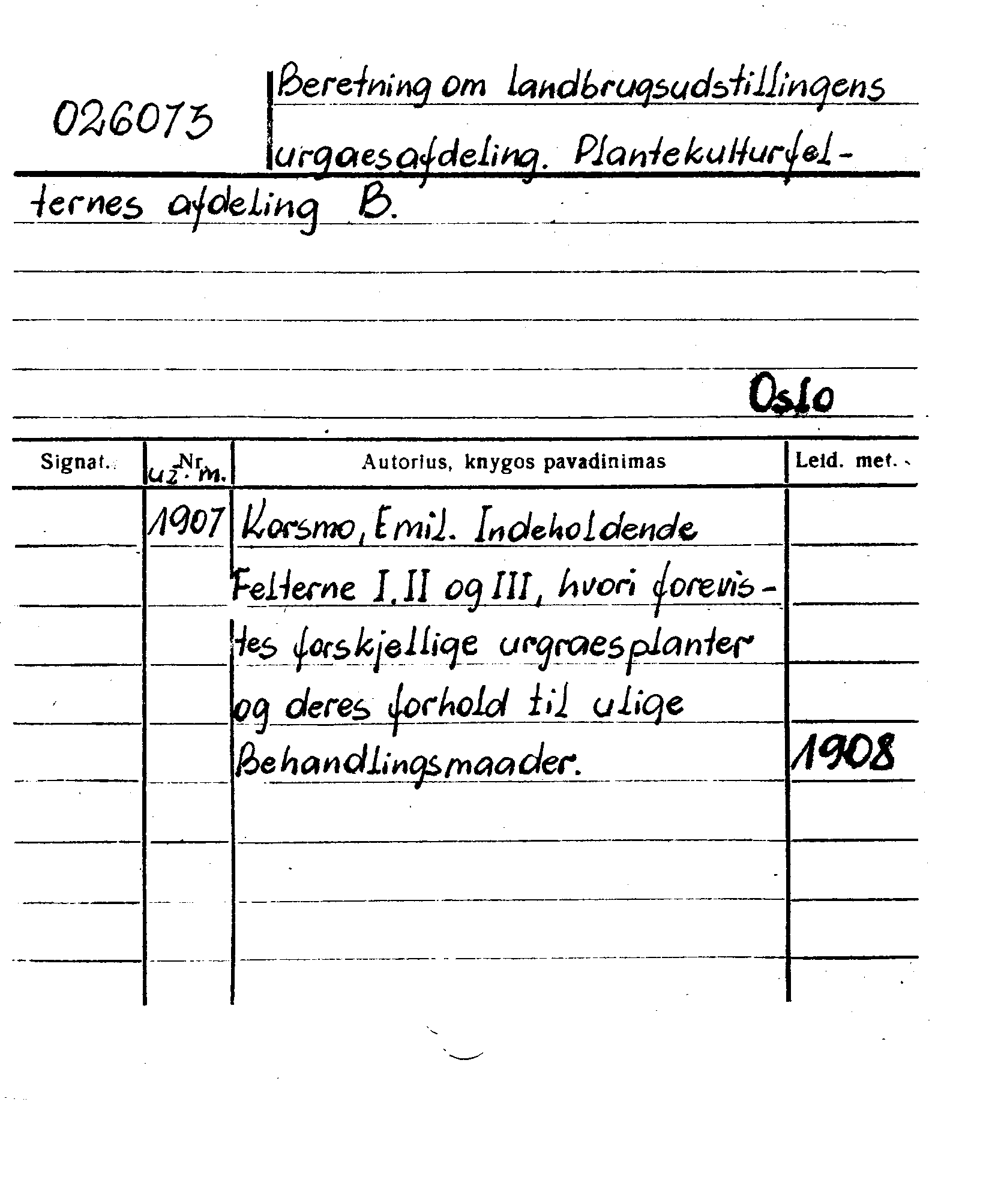 026073

Beretning om landbrugsudstillingens urgaesafdeling. Plantekulturfelternes afdeling B.

Oslo

| Signat. | Nr. už. m. | Autorius, knygos pavadinimas | Leid. met. |
|---|---|---|---|
| | 1907 | Korsmo, Emil. Indeholdende Felterne I, II og III, hvori forevistes forskjellige urgraesplanter og deres forhold til ulige Behandlingsmaader. | 1908 |